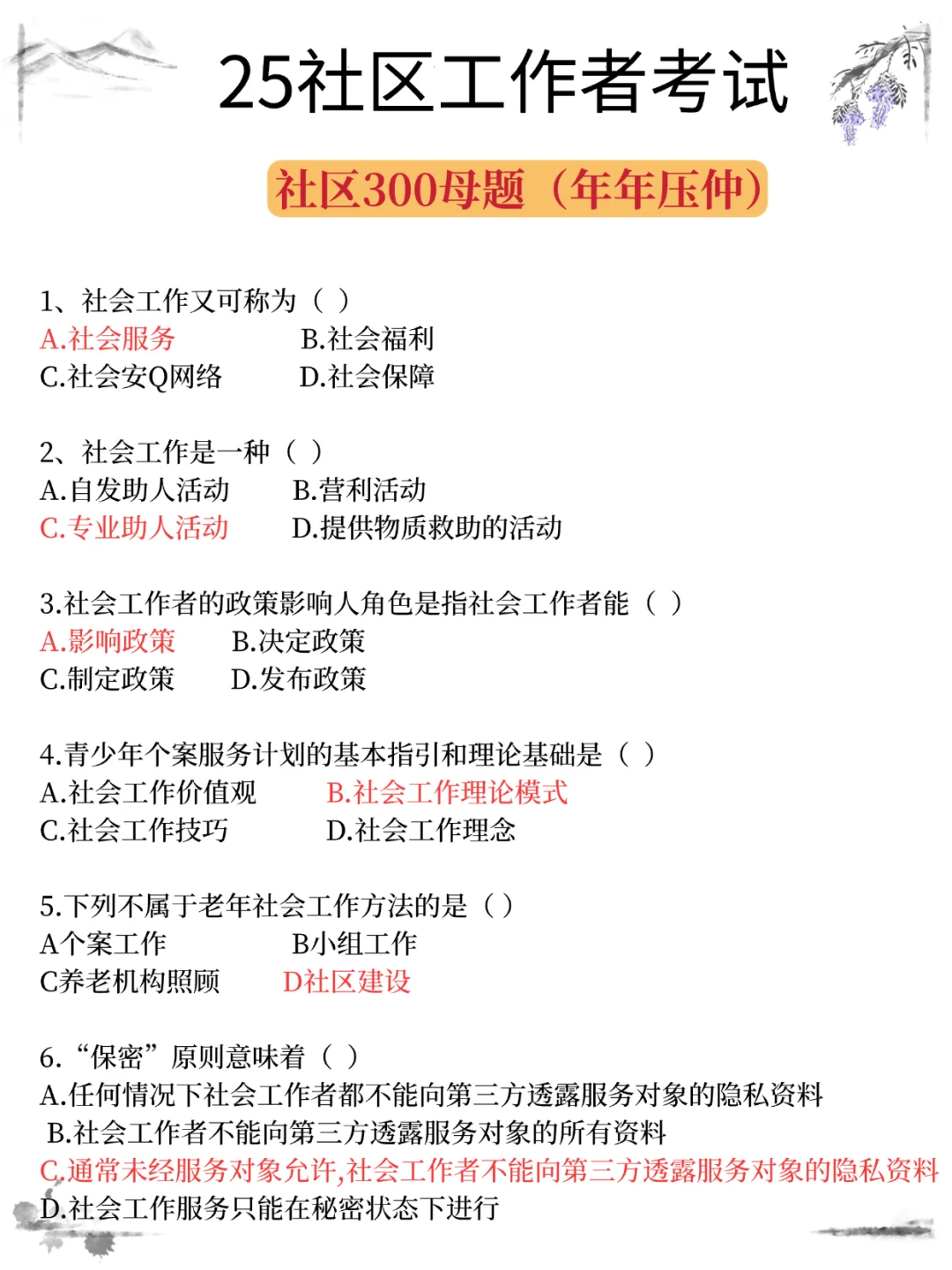 25社区工作者考试

社区300母题（年年压仲）

1、社会工作又可称为（ ）
A.社会服务　B.社会福利
C.社会安Q网络　D.社会保障

2、社会工作是一种（ ）
A.自发助人活动　B.营利活动
C.专业助人活动　D.提供物质救助的活动

3.社会工作者的政策影响人角色是指社会工作者能（ ）
A.影响政策　B.决定政策
C.制定政策　D.发布政策

4.青少年个案服务计划的基本指引和理论基础是（ ）
A.社会工作价值观　B.社会工作理论模式
C.社会工作技巧　D.社会工作理念

5.下列不属于老年社会工作方法的是（ ）
A个案工作　B小组工作
C养老机构照顾　D社区建设

6.“保密”原则意味着（ ）
A.任何情况下社会工作者都不能向第三方透露服务对象的隐私资料
B.社会工作者不能向第三方透露服务对象的所有资料
C.通常未经服务对象允许,社会工作者不能向第三方透露服务对象的隐私资料
D.社会工作服务只能在秘密状态下进行